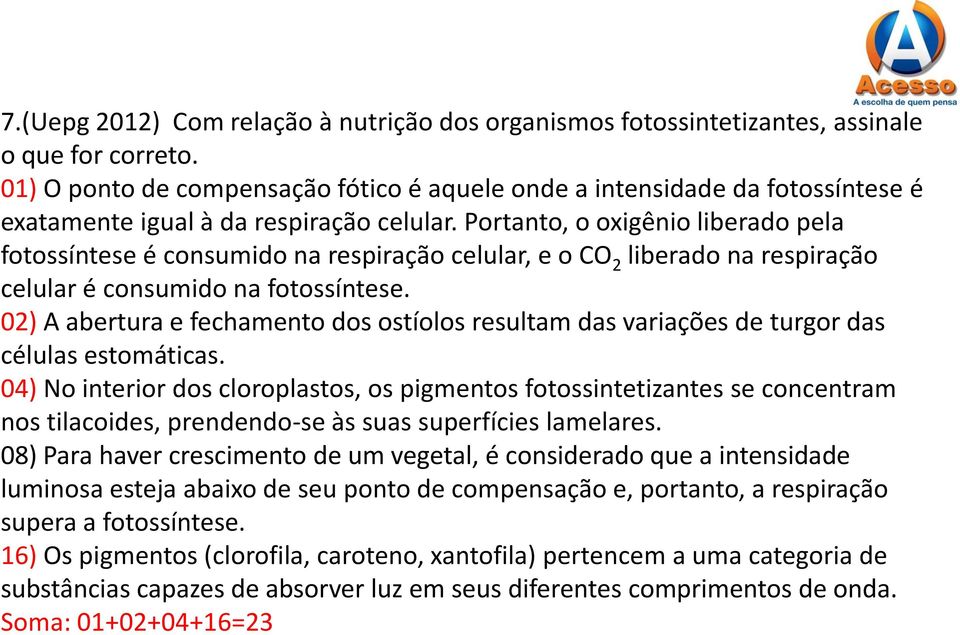 Acesso
A escolha de quem pensa

7.(Uepg 2012) Com relação à nutrição dos organismos fotossintetizantes, assinale o que for correto.
01) O ponto de compensação fótico é aquele onde a intensidade da fotossíntese é exatamente igual à da respiração celular. Portanto, o oxigênio liberado pela fotossíntese é consumido na respiração celular, e o $CO_2$ liberado na respiração celular é consumido na fotossíntese.
02) A abertura e fechamento dos ostíolos resultam das variações de turgor das células estomáticas.
04) No interior dos cloroplastos, os pigmentos fotossintetizantes se concentram nos tilacoides, prendendo-se às suas superfícies lamelares.
08) Para haver crescimento de um vegetal, é considerado que a intensidade luminosa esteja abaixo de seu ponto de compensação e, portanto, a respiração supera a fotossíntese.
16) Os pigmentos (clorofila, caroteno, xantofila) pertencem a uma categoria de substâncias capazes de absorver luz em seus diferentes comprimentos de onda.
Soma: 01+02+04+16=23